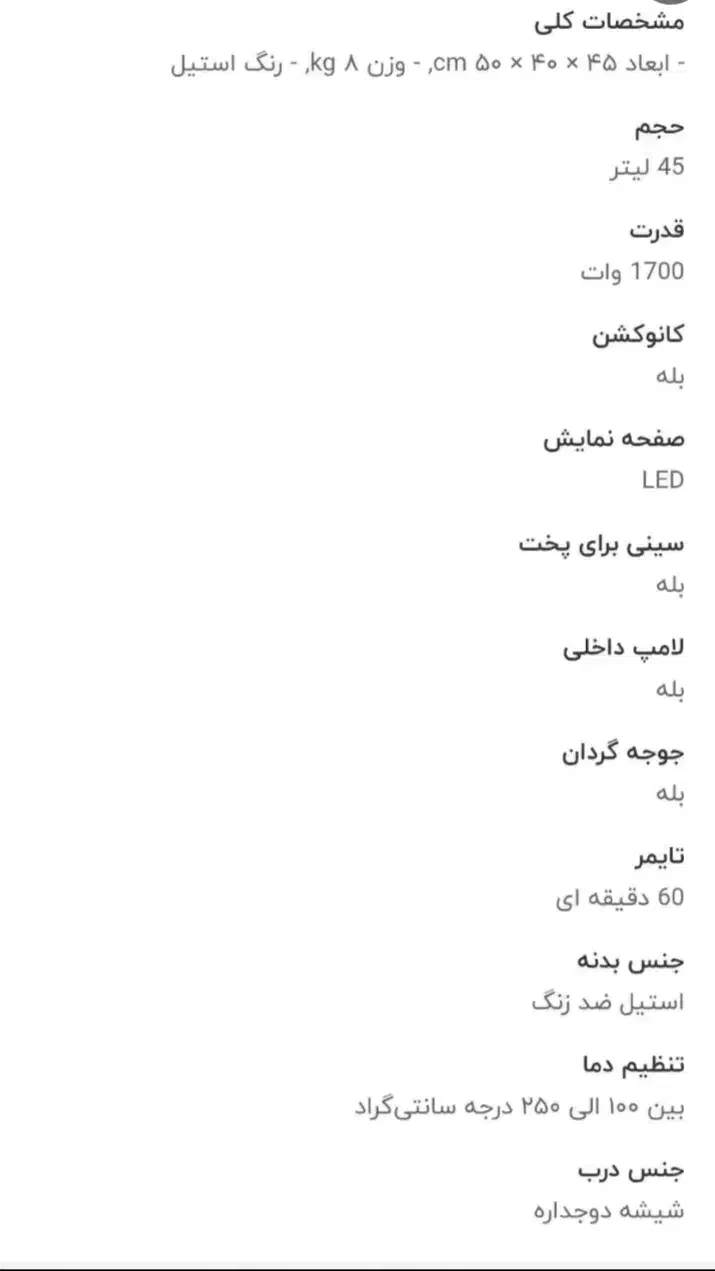 مشخصات کلی
- ابعاد ۴۵ × ۴۰ × ۵۰ cm, - وزن ۸ kg, - رنگ استیل

حجم
45 لیتر

قدرت
1700 وات

کانوکشن
بله

صفحه نمایش
LED

سینی برای پخت
بله

لامپ داخلی
بله

جوجه گردان
بله

تایمر
60 دقیقه ای

جنس بدنه
استیل ضد زنگ

تنظیم دما
بین ۱۰۰ الی ۲۵۰ درجه سانتی‌گراد

جنس درب
شیشه دوجداره